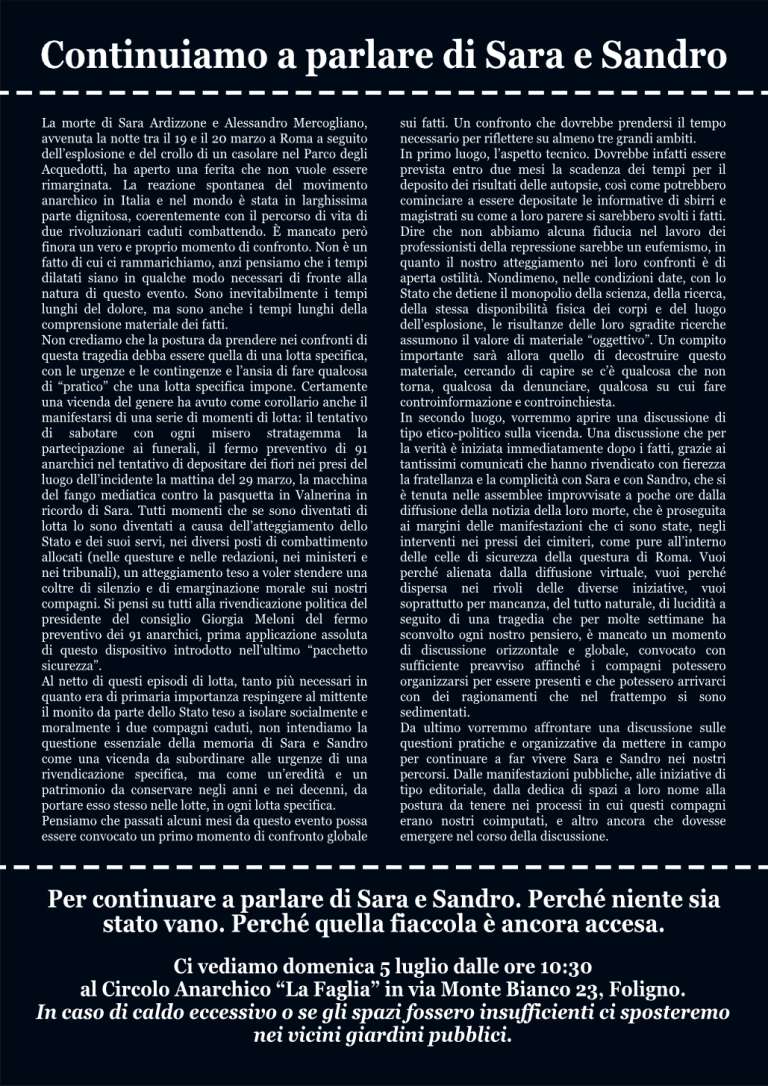 Continuiamo a parlare di Sara e Sandro

La morte di Sara Ardizzone e Alessandro Mercogliano, avvenuta la notte tra il 19 e il 20 marzo a Roma a seguito dell'esplosione e del crollo di un casolare nel Parco degli Acquedotti, ha aperto una ferita che non vuole essere rimarginata. La reazione spontanea del movimento anarchico in Italia e nel mondo è stata in larghissima parte dignitosa, coerentemente con il percorso di vita di due rivoluzionari caduti combattendo. È mancato però finora un vero e proprio momento di confronto. Non è un fatto di cui ci rammarichiamo, anzi pensiamo che i tempi dilatati siano in qualche modo necessari di fronte alla natura di questo evento. Sono inevitabilmente i tempi lunghi del dolore, ma sono anche i tempi lunghi della comprensione materiale dei fatti.
Non crediamo che la postura da prendere nei confronti di questa tragedia debba essere quella di una lotta specifica, con le urgenze e le contingenze e l'ansia di fare qualcosa di "pratico" che una lotta specifica impone. Certamente una vicenda del genere ha avuto come corollario anche il manifestarsi di una serie di momenti di lotta: il tentativo di sabotare con ogni misero stratagemma la partecipazione ai funerali, il fermo preventivo di 91 anarchici nel tentativo di depositare dei fiori nei presi del luogo dell'incidente la mattina del 29 marzo, la macchina del fango mediatica contro la pasquetta in Valnerina in ricordo di Sara. Tutti momenti che se sono diventati di lotta lo sono diventati a causa dell'atteggiamento dello Stato e dei suoi servi, nei diversi posti di combattimento allocati (nelle questure e nelle redazioni, nei ministeri e nei tribunali), un atteggiamento teso a voler stendere una coltre di silenzio e di emarginazione morale sui nostri compagni. Si pensi su tutti alla rivendicazione politica del presidente del consiglio Giorgia Meloni del fermo preventivo dei 91 anarchici, prima applicazione assoluta di questo dispositivo introdotto nell'ultimo "pacchetto sicurezza".
Al netto di questi episodi di lotta, tanto più necessari in quanto era di primaria importanza respingere al mittente il monito da parte dello Stato teso a isolare socialmente e moralmente i due compagni caduti, non intendiamo la questione essenziale della memoria di Sara e Sandro come una vicenda da subordinare alle urgenze di una rivendicazione specifica, ma come un'eredità e un patrimonio da conservare negli anni e nei decenni, da portare esso stesso nelle lotte, in ogni lotta specifica.
Pensiamo che passati alcuni mesi da questo evento possa essere convocato un primo momento di confronto globale sui fatti. Un confronto che dovrebbe prendersi il tempo necessario per riflettere su almeno tre grandi ambiti.
In primo luogo, l'aspetto tecnico. Dovrebbe infatti essere prevista entro due mesi la scadenza dei tempi per il deposito dei risultati delle autopsie, così come potrebbero cominciare a essere depositate le informative di sbirri e magistrati su come a loro parere si sarebbero svolti i fatti. Dire che non abbiamo alcuna fiducia nel lavoro dei professionisti della repressione sarebbe un eufemismo, in quanto il nostro atteggiamento nei loro confronti è di aperta ostilità. Nondimeno, nelle condizioni date, con lo Stato che detiene il monopolio della scienza, della ricerca, della stessa disponibilità fisica dei corpi e del luogo dell'esplosione, le risultanze delle loro sgradite ricerche assumono il valore di materiale "oggettivo". Un compito importante sarà allora quello di decostruire questo materiale, cercando di capire se c'è qualcosa che non torna, qualcosa da denunciare, qualcosa su cui fare controinformazione e controinchiesta.
In secondo luogo, vorremmo aprire una discussione di tipo etico-politico sulla vicenda. Una discussione che per la verità è iniziata immediatamente dopo i fatti, grazie ai tantissimi comunicati che hanno rivendicato con fierezza la fratellanza e la complicità con Sara e con Sandro, che si è tenuta nelle assemblee improvvisate a poche ore dalla diffusione della notizia della loro morte, che è proseguita ai margini delle manifestazioni che ci sono state, negli interventi nei pressi dei cimiteri, come pure all'interno delle celle di sicurezza della questura di Roma. Vuoi perché alienata dalla diffusione virtuale, vuoi perché dispersa nei rivoli delle diverse iniziative, vuoi soprattutto per mancanza, del tutto naturale, di lucidità a seguito di una tragedia che per molte settimane ha sconvolto ogni nostro pensiero, è mancato un momento di discussione orizzontale e globale, convocato con sufficiente preavviso affinché i compagni potessero organizzarsi per essere presenti e che potessero arrivarci con dei ragionamenti che nel frattempo si sono sedimentati.
Da ultimo vorremmo affrontare una discussione sulle questioni pratiche e organizzative da mettere in campo per continuare a far vivere Sara e Sandro nei nostri percorsi. Dalle manifestazioni pubbliche, alle iniziative di tipo editoriale, dalla dedica di spazi a loro nome alla postura da tenere nei processi in cui questi compagni erano nostri coimputati, e altro ancora che dovesse emergere nel corso della discussione.

Per continuare a parlare di Sara e Sandro. Perché niente sia stato vano. Perché quella fiaccola è ancora accesa.

Ci vediamo domenica 5 luglio dalle ore 10:30
al Circolo Anarchico "La Faglia" in via Monte Bianco 23, Foligno.
In caso di caldo eccessivo o se gli spazi fossero insufficienti ci sposteremo nei vicini giardini pubblici.